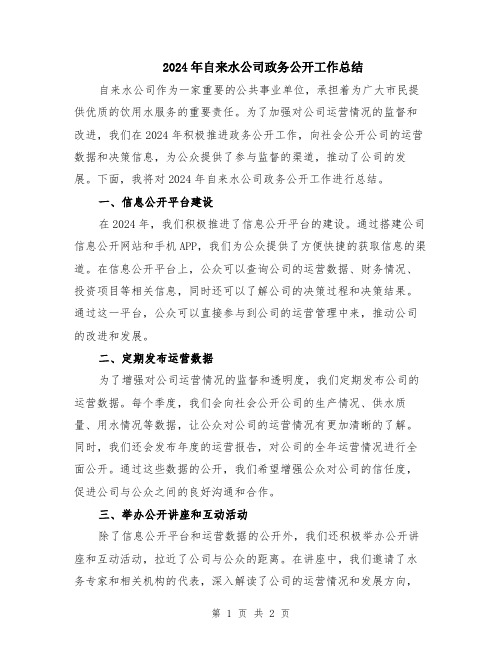 2024年自来水公司政务公开工作总结

自来水公司作为一家重要的公共事业单位，承担着为广大市民提供优质的饮用水服务的重要责任。为了加强对公司运营情况的监督和改进，我们在2024年积极推进政务公开工作，向社会公开公司的运营数据和决策信息，为公众提供了参与监督的渠道，推动了公司的发展。下面，我将对2024年自来水公司政务公开工作进行总结。

一、信息公开平台建设

在2024年，我们积极推进了信息公开平台的建设。通过搭建公司信息公开网站和手机APP，我们为公众提供了方便快捷的获取信息的渠道。在信息公开平台上，公众可以查询公司的运营数据、财务情况、投资项目等相关信息，同时还可以了解公司的决策过程和决策结果。通过这一平台，公众可以直接参与到公司的运营管理中来，推动公司的改进和发展。

二、定期发布运营数据

为了增强对公司运营情况的监督和透明度，我们定期发布公司的运营数据。每个季度，我们会向社会公开公司的生产情况、供水质量、用水情况等数据，让公众对公司的运营情况有更加清晰的了解。同时，我们还会发布年度的运营报告，对公司的全年运营情况进行全面公开。通过这些数据的公开，我们希望增强公众对公司的信任度，促进公司与公众之间的良好沟通和合作。

三、举办公开讲座和互动活动

除了信息公开平台和运营数据的公开外，我们还积极举办公开讲座和互动活动，拉近了公司与公众的距离。在讲座中，我们邀请了水务专家和相关机构的代表，深入解读了公司的运营情况和发展方向，

第 1 页 共 2 页